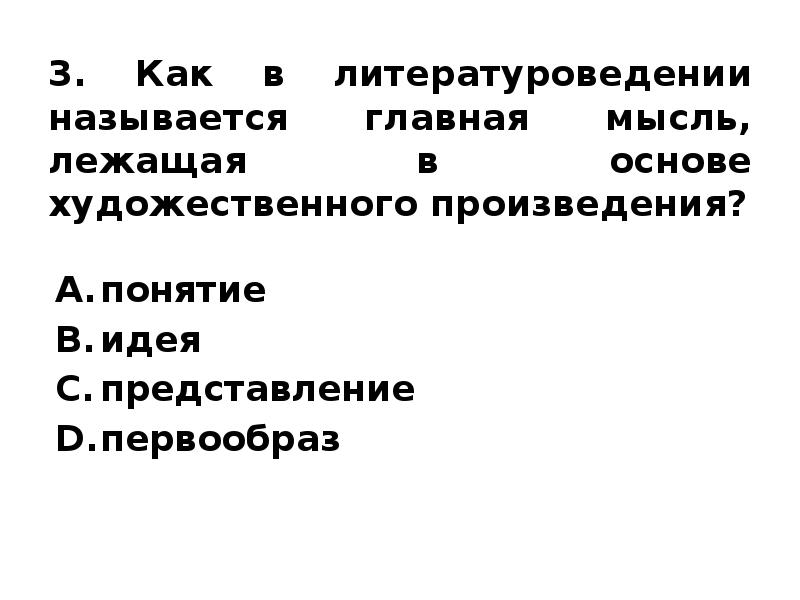 3. Как в литературоведении называется главная мысль, лежащая в основе художественного произведения?

A. понятие
B. идея
C. представление
D. первообраз